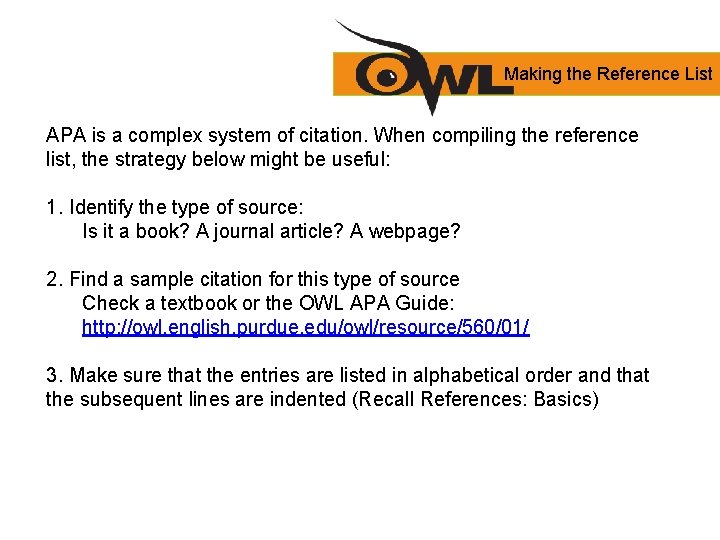 OWL Making the Reference List

APA is a complex system of citation. When compiling the reference list, the strategy below might be useful:

1. Identify the type of source:
Is it a book? A journal article? A webpage?

2. Find a sample citation for this type of source
Check a textbook or the OWL APA Guide:
http://owl.english.purdue.edu/owl/resource/560/01/

3. Make sure that the entries are listed in alphabetical order and that the subsequent lines are indented (Recall References: Basics)